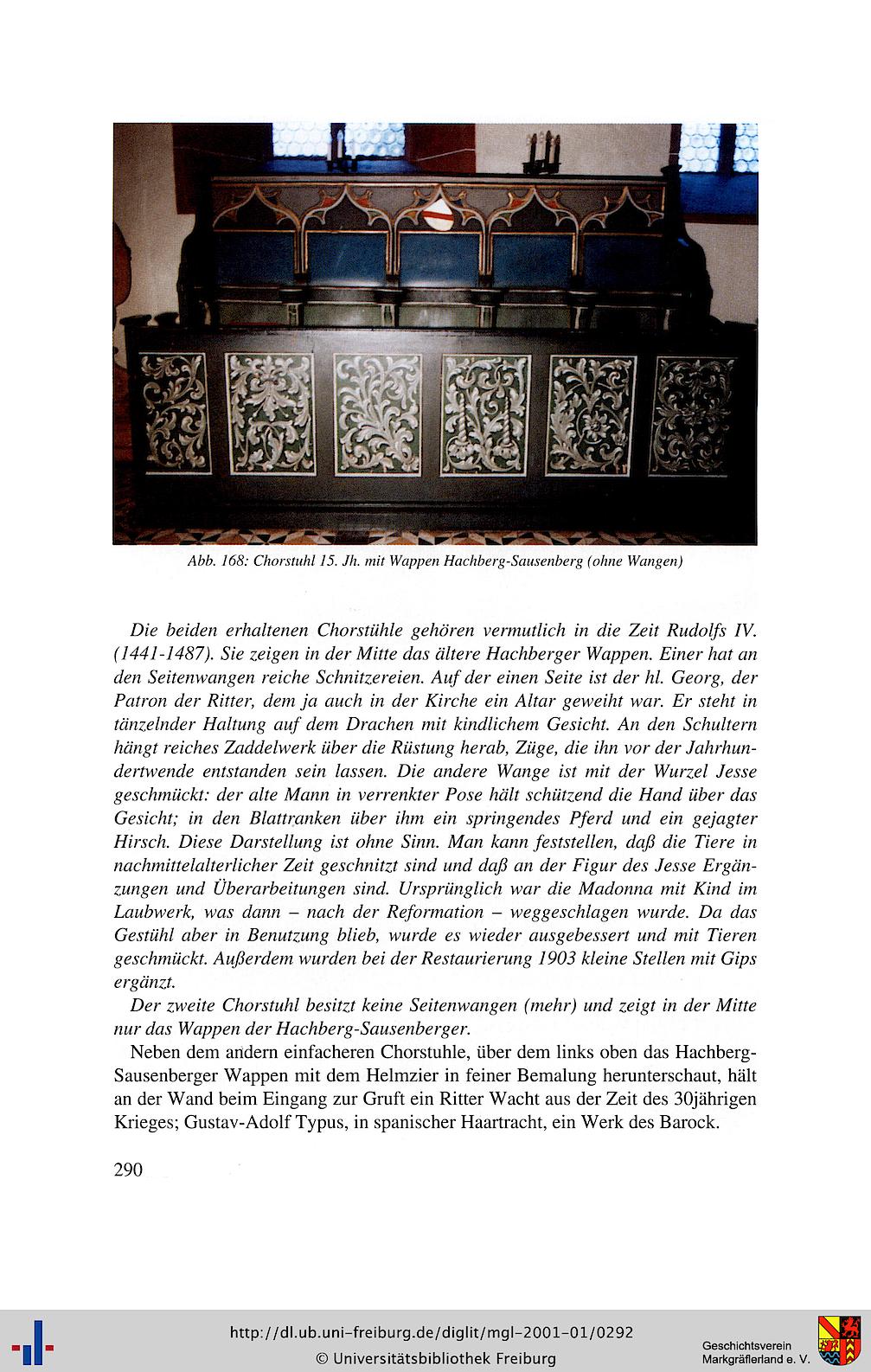 Abb. 168: Chorstuhl 15. Jh. mit Wappen Hachberg-Sausenberg (ohne Wangen)

Die beiden erhaltenen Chorstühle gehören vermutlich in die Zeit Rudolfs IV. (1441-1487). Sie zeigen in der Mitte das ältere Hachberger Wappen. Einer hat an den Seitenwangen reiche Schnitzereien. Auf der einen Seite ist der hl. Georg, der Patron der Ritter, dem ja auch in der Kirche ein Altar geweiht war. Er steht in tänzelnder Haltung auf dem Drachen mit kindlichem Gesicht. An den Schultern hängt reiches Zaddelwerk über die Rüstung herab, Züge, die ihn vor der Jahrhundertwende entstanden sein lassen. Die andere Wange ist mit der Wurzel Jesse geschmückt: der alte Mann in verrenkter Pose hält schützend die Hand über das Gesicht; in den Blattranken über ihm ein springendes Pferd und ein gejagter Hirsch. Diese Darstellung ist ohne Sinn. Man kann feststellen, daß die Tiere in nachmittelalterlicher Zeit geschnitzt sind und daß an der Figur des Jesse Ergänzungen und Überarbeitungen sind. Ursprünglich war die Madonna mit Kind im Laubwerk, was dann – nach der Reformation – weggeschlagen wurde. Da das Gestühl aber in Benutzung blieb, wurde es wieder ausgebessert und mit Tieren geschmückt. Außerdem wurden bei der Restaurierung 1903 kleine Stellen mit Gips ergänzt.

Der zweite Chorstuhl besitzt keine Seitenwangen (mehr) und zeigt in der Mitte nur das Wappen der Hachberg-Sausenberger.

Neben dem andern einfacheren Chorstuhle, über dem links oben das Hachberg-Sausenberger Wappen mit dem Helmzier in feiner Bemalung herunterschaut, hält an der Wand beim Eingang zur Gruft ein Ritter Wacht aus der Zeit des 30jährigen Krieges; Gustav-Adolf Typus, in spanischer Haartracht, ein Werk des Barock.

290

http://dl.ub.uni-freiburg.de/diglit/mgl-2001-01/0292
© Universitätsbibliothek Freiburg

Geschichtsverein Markgräflerland e. V.